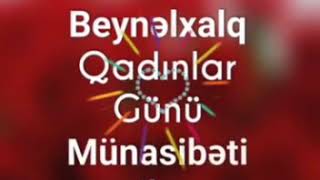 Beynəlxalq
Qadınlar
Günü
Münasibəti